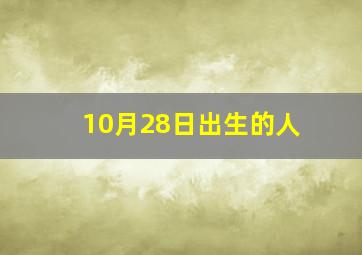 10月28日出生的人